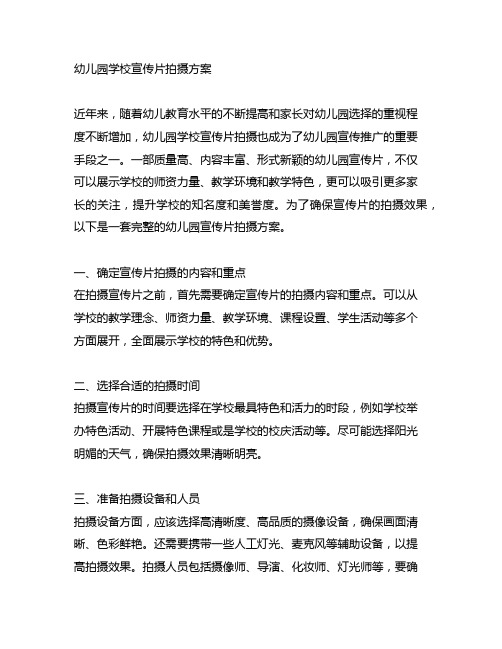 幼儿园学校宣传片拍摄方案

近年来，随着幼儿教育水平的不断提高和家长对幼儿园选择的重视程度不断增加，幼儿园学校宣传片拍摄也成为了幼儿园宣传推广的重要手段之一。一部质量高、内容丰富、形式新颖的幼儿园宣传片，不仅可以展示学校的师资力量、教学环境和教学特色，更可以吸引更多家长的关注，提升学校的知名度和美誉度。为了确保宣传片的拍摄效果，以下是一套完整的幼儿园宣传片拍摄方案。

一、确定宣传片拍摄的内容和重点
在拍摄宣传片之前，首先需要确定宣传片的拍摄内容和重点。可以从学校的教学理念、师资力量、教学环境、课程设置、学生活动等多个方面展开，全面展示学校的特色和优势。

二、选择合适的拍摄时间
拍摄宣传片的时间要选择在学校最具特色和活力的时段，例如学校举办特色活动、开展特色课程或是学校的校庆活动等。尽可能选择阳光明媚的天气，确保拍摄效果清晰明亮。

三、准备拍摄设备和人员
拍摄设备方面，应该选择高清晰度、高品质的摄像设备，确保画面清晰、色彩鲜艳。还需要携带一些人工灯光、麦克风等辅助设备，以提高拍摄效果。拍摄人员包括摄像师、导演、化妆师、灯光师等，要确